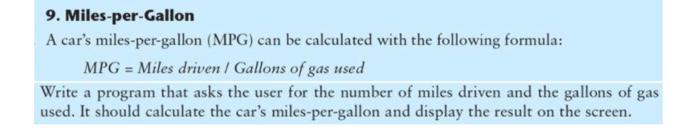 9. Miles-per-Gallon

A car's miles-per-gallon (MPG) can be calculated with the following formula:

MPG = Miles driven / Gallons of gas used

Write a program that asks the user for the number of miles driven and the gallons of gas used. It should calculate the car's miles-per-gallon and display the result on the screen.